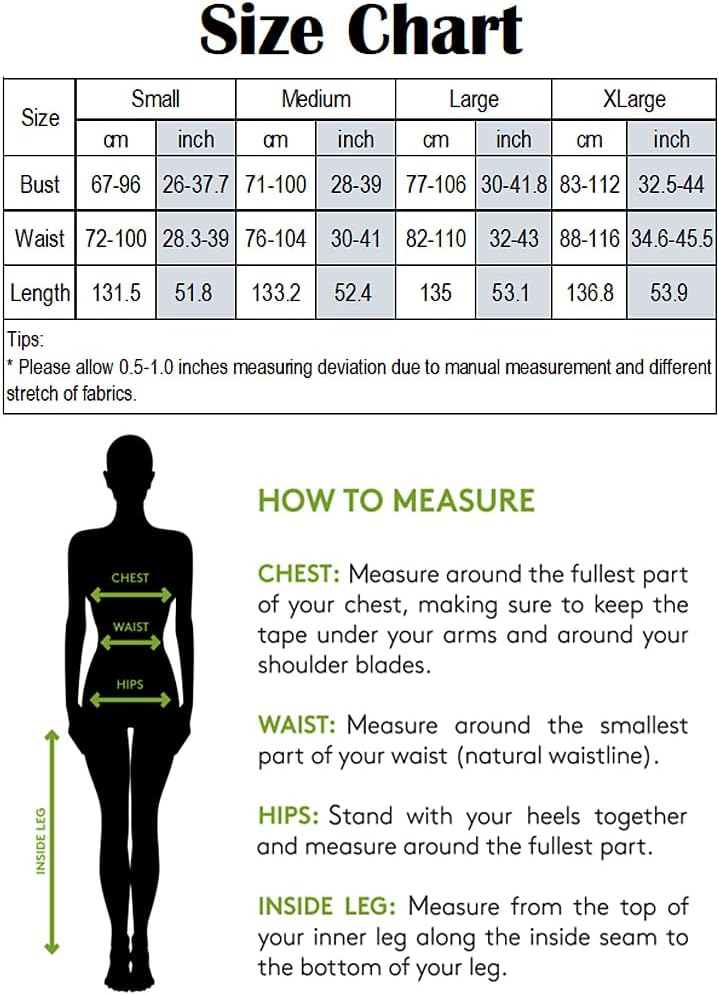 Size Chart

| Size | Small | | Medium | | Large | | XLarge | |
|---|---|---|---|---|---|---|---|---|
| | cm | inch | cm | inch | cm | inch | cm | inch |
| Bust | 67-96 | 26-37.7 | 71-100 | 28-39 | 77-106 | 30-41.8 | 83-112 | 32.5-44 |
| Waist | 72-100 | 28.3-39 | 76-104 | 30-41 | 82-110 | 32-43 | 88-116 | 34.6-45.5 |
| Length | 131.5 | 51.8 | 133.2 | 52.4 | 135 | 53.1 | 136.8 | 53.9 |

Tips:
* Please allow 0.5-1.0 inches measuring deviation due to manual measurement and different stretch of fabrics.

CHEST
WAIST
HIPS
INSIDE LEG

HOW TO MEASURE

CHEST: Measure around the fullest part of your chest, making sure to keep the tape under your arms and around your shoulder blades.

WAIST: Measure around the smallest part of your waist (natural waistline).

HIPS: Stand with your heels together and measure around the fullest part.

INSIDE LEG: Measure from the top of your inner leg along the inside seam to the bottom of your leg.